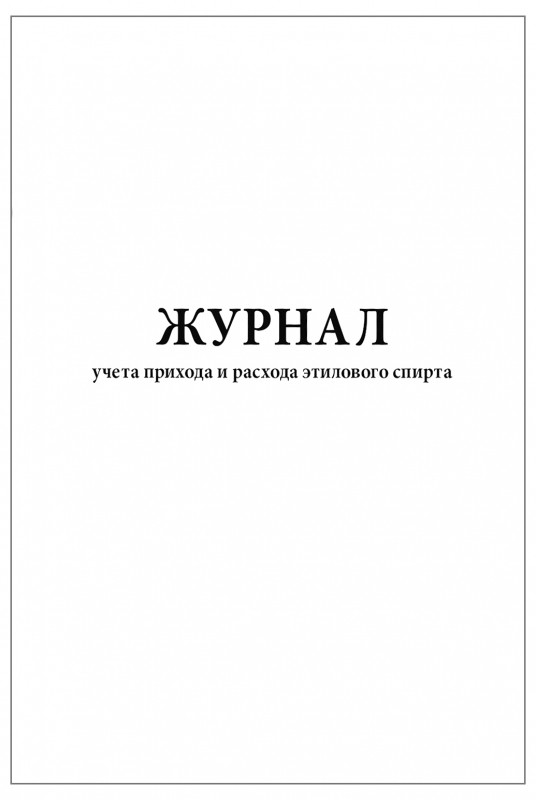 ЖУРНАЛ
учета прихода и расхода этилового спирта